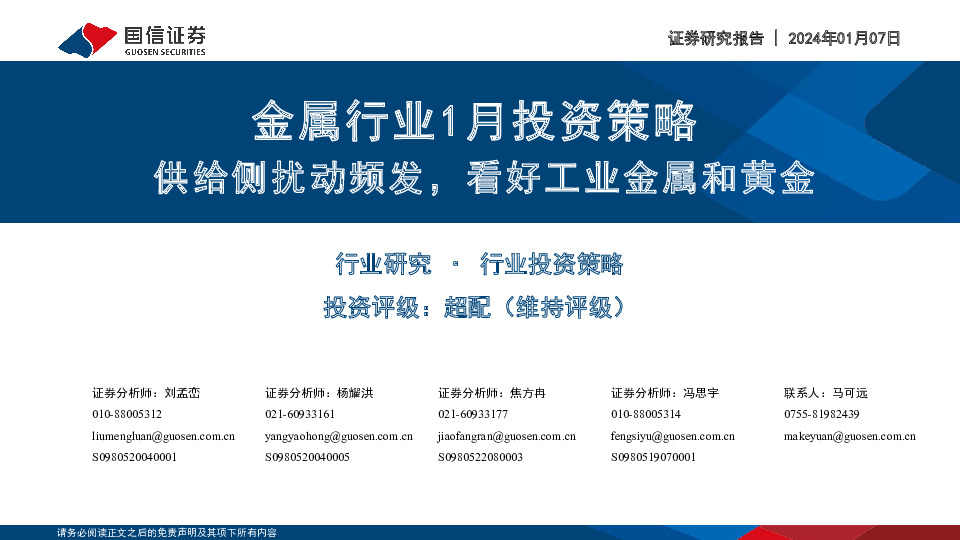 国信证券
GUOSEN SECURITIES

证券研究报告 | 2024年01月07日

金属行业1月投资策略

供给侧扰动频发，看好工业金属和黄金

行业研究 · 行业投资策略

投资评级：超配（维持评级）

证券分析师：刘孟峦
010-88005312
liumengluan@guosen.com.cn
S0980520040001

证券分析师：杨耀洪
021-60933161
yangyaohong@guosen.com.cn
S0980520040005

证券分析师：焦方冉
021-60933177
jiaofangran@guosen.com.cn
S0980522080003

证券分析师：冯思宇
010-88005314
fengsiyu@guosen.com.cn
S0980519070001

联系人：马可远
0755-81982439
makeyuan@guosen.com.cn

请务必阅读正文之后的免责声明及其项下所有内容